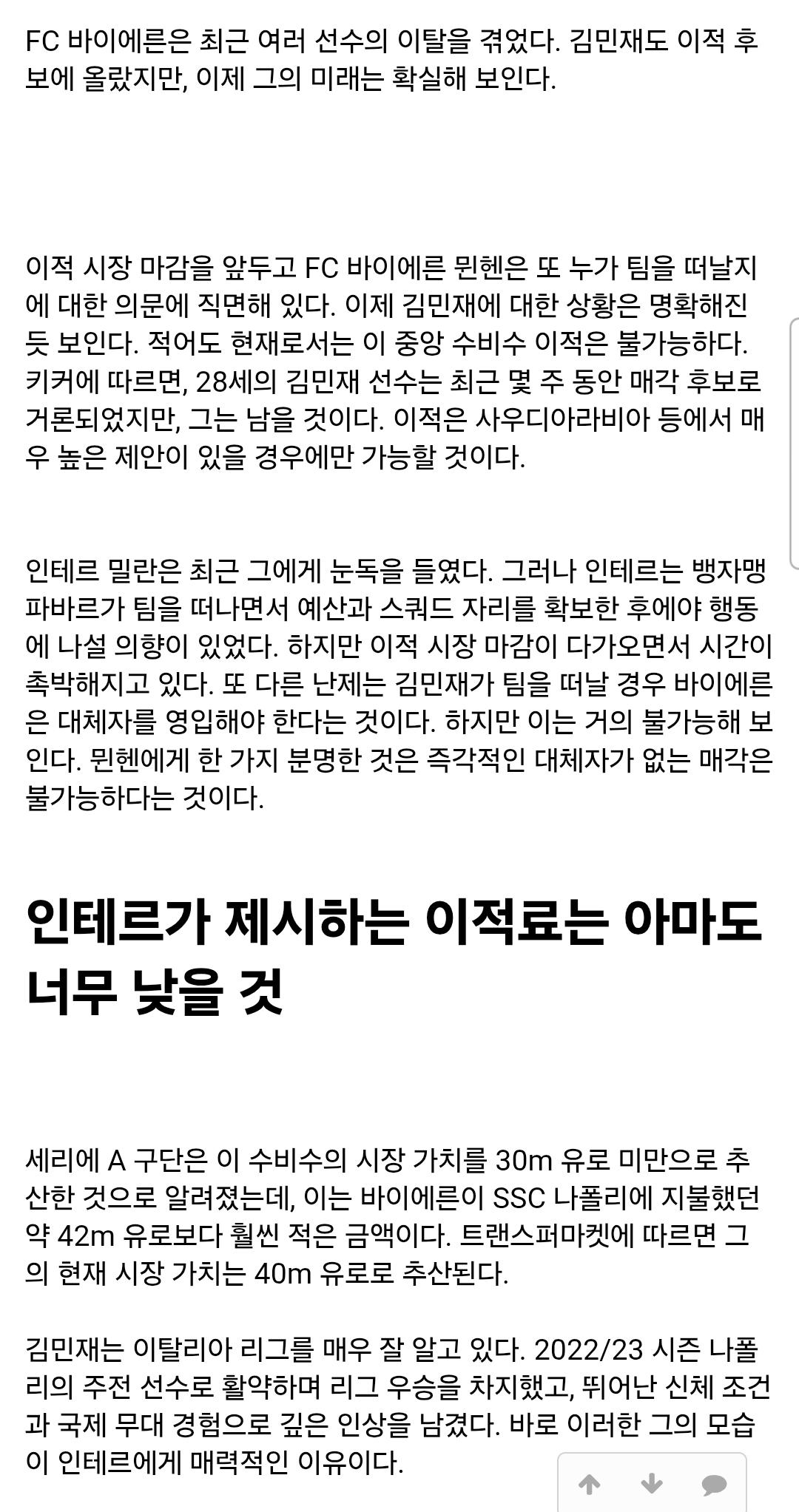 FC 바이에른은 최근 여러 선수의 이탈을 겪었다. 김민재도 이적 후보에 올랐지만, 이제 그의 미래는 확실해 보인다.

이적 시장 마감을 앞두고 FC 바이에른 뮌헨은 또 누가 팀을 떠날지에 대한 의문에 직면해 있다. 이제 김민재에 대한 상황은 명확해진 듯 보인다. 적어도 현재로서는 이 중앙 수비수 이적은 불가능하다. 키커에 따르면, 28세의 김민재 선수는 최근 몇 주 동안 매각 후보로 거론되었지만, 그는 남을 것이다. 이적은 사우디아라비아 등에서 매우 높은 제안이 있을 경우에만 가능할 것이다.

인테르 밀란은 최근 그에게 눈독을 들였다. 그러나 인테르는 뱅자맹 파바르가 팀을 떠나면서 예산과 스쿼드 자리를 확보한 후에야 행동에 나설 의향이 있었다. 하지만 이적 시장 마감이 다가오면서 시간이 촉박해지고 있다. 또 다른 난제는 김민재가 팀을 떠날 경우 바이에른은 대체자를 영입해야 한다는 것이다. 하지만 이는 거의 불가능해 보인다. 뮌헨에게 한 가지 분명한 것은 즉각적인 대체자가 없는 매각은 불가능하다는 것이다.

인테르가 제시하는 이적료는 아마도 너무 낮을 것

세리에 A 구단은 이 수비수의 시장 가치를 30m 유로 미만으로 추산한 것으로 알려졌는데, 이는 바이에른이 SSC 나폴리에 지불했던 약 42m 유로보다 훨씬 적은 금액이다. 트랜스퍼마켓에 따르면 그의 현재 시장 가치는 40m 유로로 추산된다.

김민재는 이탈리아 리그를 매우 잘 알고 있다. 2022/23 시즌 나폴리의 주전 선수로 활약하며 리그 우승을 차지했고, 뛰어난 신체 조건과 국제 무대 경험으로 깊은 인상을 남겼다. 바로 이러한 그의 모습이 인테르에게 매력적인 이유이다.